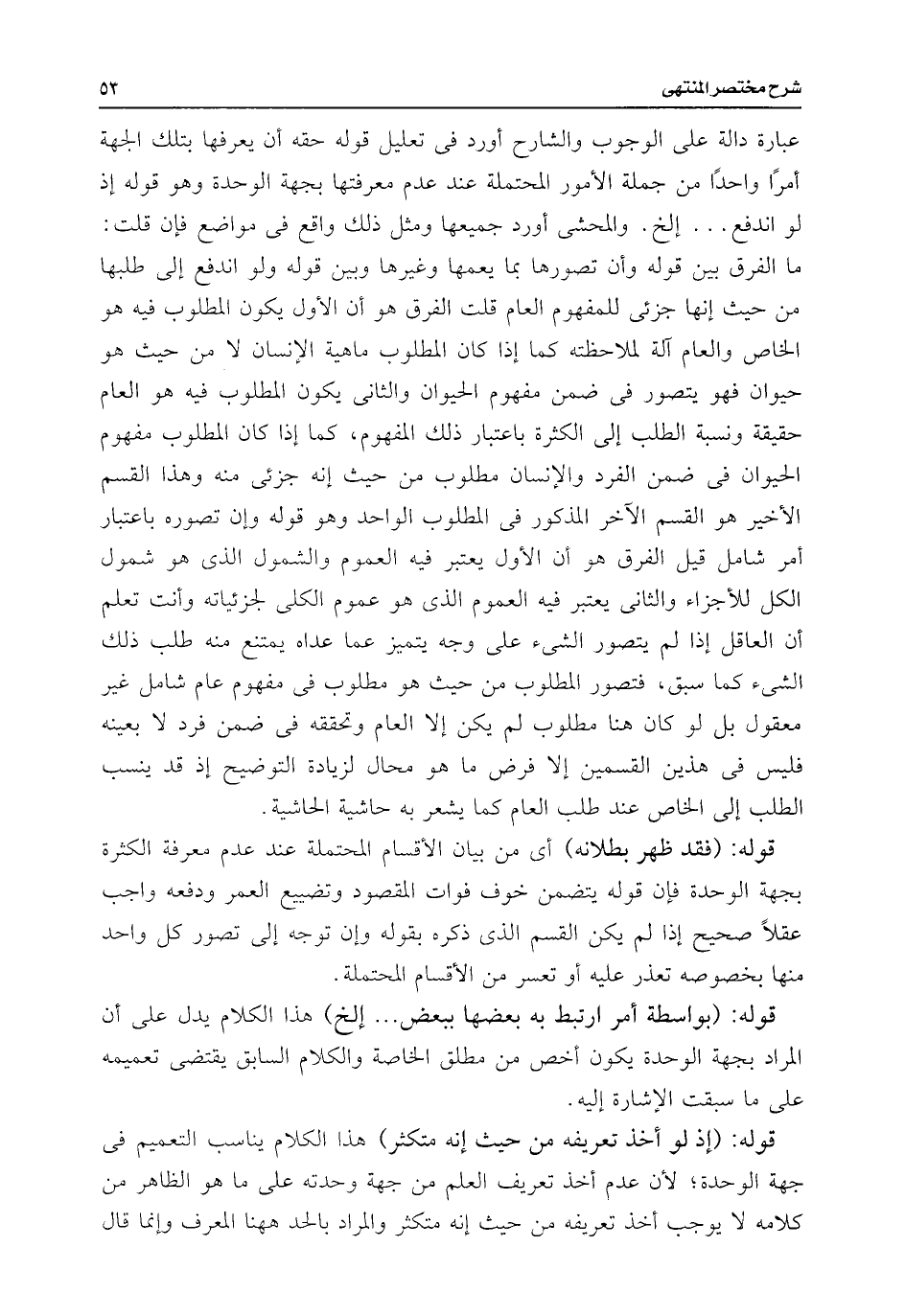 شرح مختصر المنتهى ٥٣

عبارة دالة على الوجوب والشارح أورد فى تعليل قوله حقه أن يعرفها بتلك الجهة أمرًا واحدًا من جملة الأمور المحتملة عند عدم معرفتها بجهة الوحدة وهو قوله إذ لو اندفع... إلخ. والمحشى أورد جميعها ومثل ذلك واقع فى مواضع فإن قلت: ما الفرق بين قوله وأن تصورها بما يعمها وغيرها وبين قوله ولو اندفع إلى طلبها من حيث إنها جزئى للمفهوم العام قلت الفرق هو أن الأول يكون المطلوب فيه هو الخاص والعام آلة لملاحظته كما إذا كان المطلوب ماهية الإنسان لا من حيث هو حيوان فهو يتصور فى ضمن مفهوم الحيوان والثانى يكون المطلوب فيه هو العام حقيقة ونسبة الطلب إلى الكثرة باعتبار ذلك المفهوم، كما إذا كان المطلوب مفهوم الحيوان فى ضمن الفرد والإنسان مطلوب من حيث إنه جزئى منه وهذا القسم الأخير هو القسم الآخر المذكور فى المطلوب الواحد وهو قوله وإن تصوره باعتبار أمر شامل قيل الفرق هو أن الأول يعتبر فيه العموم والشمول الذى هو شمول الكل للأجزاء والثانى يعتبر فيه العموم الذى هو عموم الكلى لجزئياته وأنت تعلم أن العاقل إذا لم يتصور الشىء على وجه يتميز عما عداه يمتنع منه طلب ذلك الشىء كما سبق، فتصور المطلوب من حيث هو مطلوب فى مفهوم عام شامل غير معقول بل لو كان هنا مطلوب لم يكن إلا العام وتحققه فى ضمن فرد لا بعينه فليس فى هذين القسمين إلا فرض ما هو محال لزيادة التوضيح إذ قد ينسب الطلب إلى الخاص عند طلب العام كما يشعر به حاشية الحاشية.

قوله: (فقد ظهر بطلانه) أى من بيان الأقسام المحتملة عند عدم معرفة الكثرة بجهة الوحدة فإن قوله يتضمن خوف فوات المقصود وتضييع العمر ودفعه واجب عقلاً صحيح إذا لم يكن القسم الذى ذكره بقوله وإن توجه إلى تصور كل واحد منها بخصوصه تعذر عليه أو تعسر من الأقسام المحتملة.

قوله: (بواسطة أمر ارتبط به بعضها ببعض... إلخ) هذا الكلام يدل على أن المراد بجهة الوحدة يكون أخص من مطلق الخاصة والكلام السابق يقتضى تعميمه على ما سبقت الإشارة إليه.

قوله: (إذ لو أخذ تعريفه من حيث إنه متكثر) هذا الكلام يناسب التعميم فى جهة الوحدة؛ لأن عدم أخذ تعريف العلم من جهة وحدته على ما هو الظاهر من كلامه لا يوجب أخذ تعريفه من حيث إنه متكثر والمراد بالحد ههنا المعرف وإنما قال